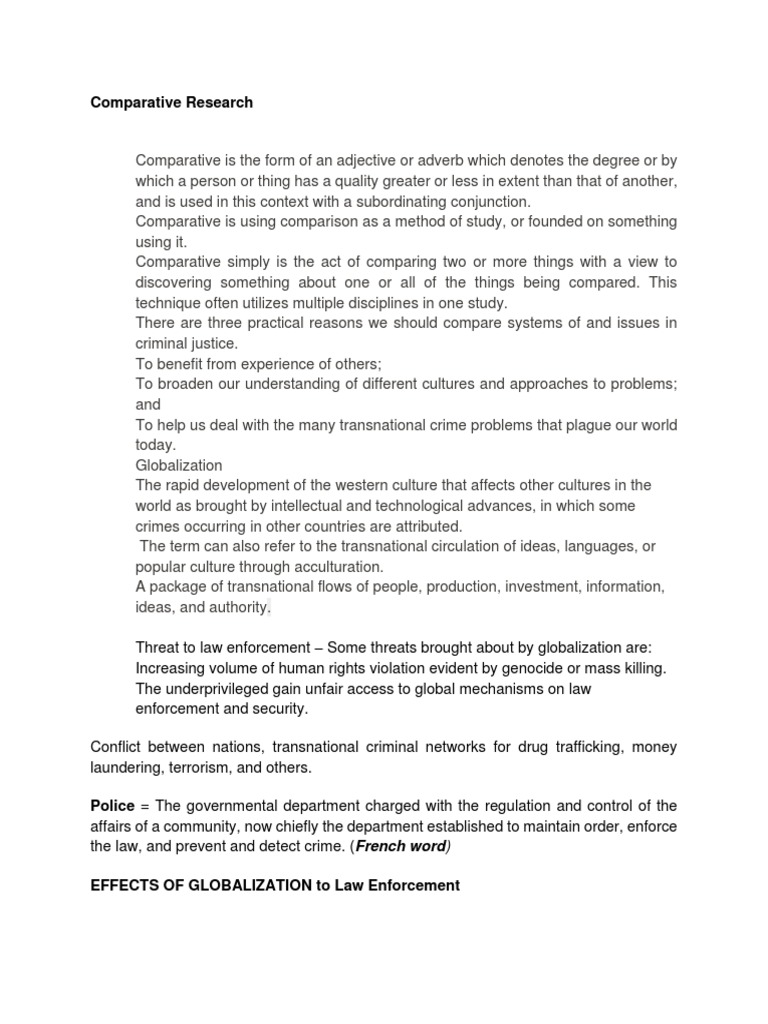 Comparative Research

Comparative is the form of an adjective or adverb which denotes the degree or by which a person or thing has a quality greater or less in extent than that of another, and is used in this context with a subordinating conjunction.
Comparative is using comparison as a method of study, or founded on something using it.
Comparative simply is the act of comparing two or more things with a view to discovering something about one or all of the things being compared. This technique often utilizes multiple disciplines in one study.
There are three practical reasons we should compare systems of and issues in criminal justice.
To benefit from experience of others;
To broaden our understanding of different cultures and approaches to problems; and
To help us deal with the many transnational crime problems that plague our world today.
Globalization
The rapid development of the western culture that affects other cultures in the world as brought by intellectual and technological advances, in which some crimes occurring in other countries are attributed.
The term can also refer to the transnational circulation of ideas, languages, or popular culture through acculturation.
A package of transnational flows of people, production, investment, information, ideas, and authority.

Threat to law enforcement – Some threats brought about by globalization are:
Increasing volume of human rights violation evident by genocide or mass killing.
The underprivileged gain unfair access to global mechanisms on law enforcement and security.

Conflict between nations, transnational criminal networks for drug trafficking, money laundering, terrorism, and others.

Police = The governmental department charged with the regulation and control of the affairs of a community, now chiefly the department established to maintain order, enforce the law, and prevent and detect crime. (French word)

EFFECTS OF GLOBALIZATION to Law Enforcement